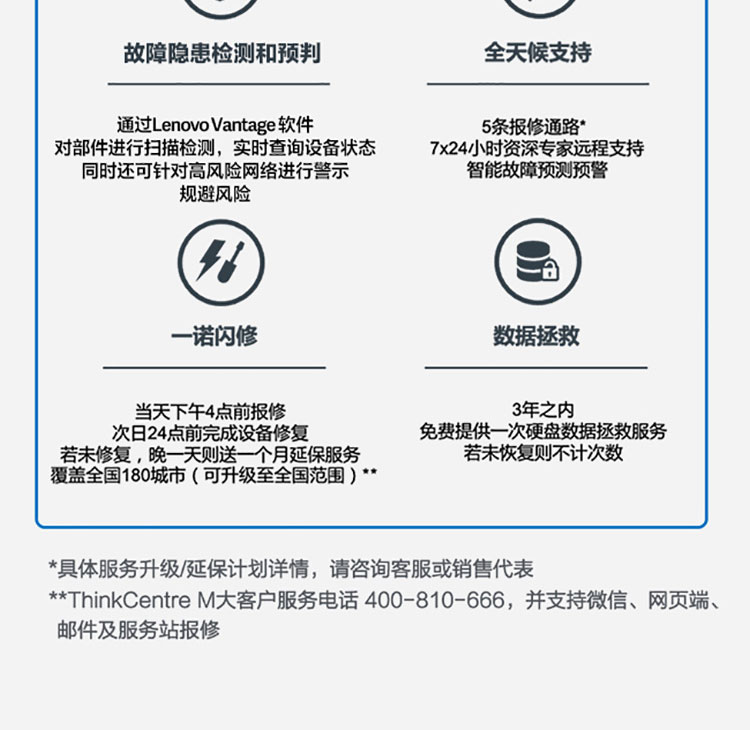 故障隐患检测和预判

通过Lenovo Vantage 软件
对部件进行扫描检测，实时查询设备状态
同时还可针对高风险网络进行警示
规避风险

全天候支持

5条报修通路*
7x24小时资深专家远程支持
智能故障预测预警

一诺闪修

当天下午4点前报修
次日24点前完成设备修复
若未修复，晚一天则送一个月延保服务
覆盖全国180城市（可升级至全国范围）**

数据拯救

3年之内
免费提供一次硬盘数据拯救服务
若未恢复则不计次数

*具体服务升级/延保计划详情，请咨询客服或销售代表
**ThinkCentre M大客户服务电话 400-810-666，并支持微信、网页端、邮件及服务站报修